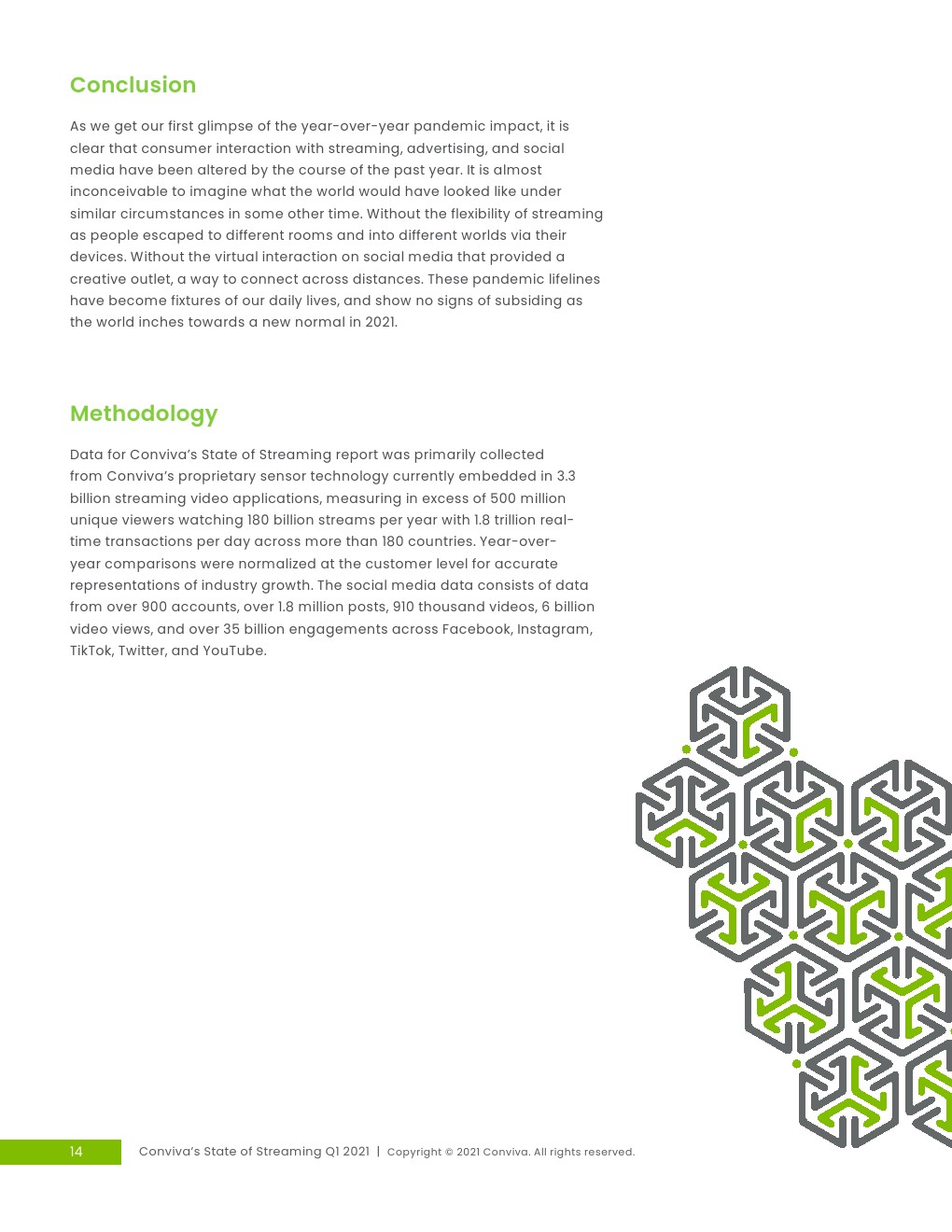 Conclusion

As we get our first glimpse of the year-over-year pandemic impact, it is clear that consumer interaction with streaming, advertising, and social media have been altered by the course of the past year. It is almost inconceivable to imagine what the world would have looked like under similar circumstances in some other time. Without the flexibility of streaming as people escaped to different rooms and into different worlds via their devices. Without the virtual interaction on social media that provided a creative outlet, a way to connect across distances. These pandemic lifelines have become fixtures of our daily lives, and show no signs of subsiding as the world inches towards a new normal in 2021.

Methodology

Data for Conviva's State of Streaming report was primarily collected from Conviva's proprietary sensor technology currently embedded in 3.3 billion streaming video applications, measuring in excess of 500 million unique viewers watching 180 billion streams per year with 1.8 trillion real-time transactions per day across more than 180 countries. Year-over-year comparisons were normalized at the customer level for accurate representations of industry growth. The social media data consists of data from over 900 accounts, over 1.8 million posts, 910 thousand videos, 6 billion video views, and over 35 billion engagements across Facebook, Instagram, TikTok, Twitter, and YouTube.

14 Conviva's State of Streaming Q1 2021 | Copyright © 2021 Conviva. All rights reserved.